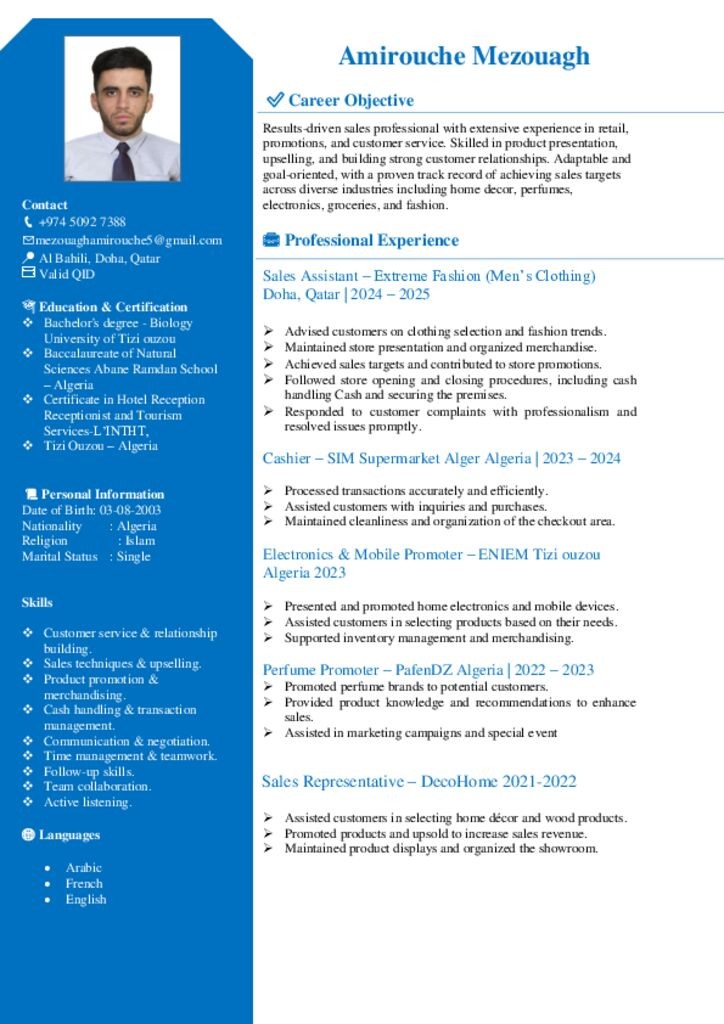 Contact
+974 5092 7388
mezouaghamirouche5@gmail.com
Al Bahili, Doha, Qatar
Valid QID

Education & Certification
❖ Bachelor's degree - Biology University of Tizi ouzou
❖ Baccalaureate of Natural Sciences Abane Ramdan School – Algeria
❖ Certificate in Hotel Reception Receptionist and Tourism Services-L'INTHT,
❖ Tizi Ouzou – Algeria

Personal Information
Date of Birth: 03-08-2003
Nationality : Algeria
Religion : Islam
Marital Status : Single

Skills

❖ Customer service & relationship building.
❖ Sales techniques & upselling.
❖ Product promotion & merchandising.
❖ Cash handling & transaction management.
❖ Communication & negotiation.
❖ Time management & teamwork.
❖ Follow-up skills.
❖ Team collaboration.
❖ Active listening.

Languages

• Arabic
• French
• English

Amirouche Mezouagh

Career Objective

Results-driven sales professional with extensive experience in retail, promotions, and customer service. Skilled in product presentation, upselling, and building strong customer relationships. Adaptable and goal-oriented, with a proven track record of achieving sales targets across diverse industries including home decor, perfumes, electronics, groceries, and fashion.

Professional Experience

Sales Assistant – Extreme Fashion (Men's Clothing)
Doha, Qatar | 2024 – 2025

➢ Advised customers on clothing selection and fashion trends.
➢ Maintained store presentation and organized merchandise.
➢ Achieved sales targets and contributed to store promotions.
➢ Followed store opening and closing procedures, including cash handling Cash and securing the premises.
➢ Responded to customer complaints with professionalism and resolved issues promptly.

Cashier – SIM Supermarket Alger Algeria | 2023 – 2024

➢ Processed transactions accurately and efficiently.
➢ Assisted customers with inquiries and purchases.
➢ Maintained cleanliness and organization of the checkout area.

Electronics & Mobile Promoter – ENIEM Tizi ouzou Algeria 2023

➢ Presented and promoted home electronics and mobile devices.
➢ Assisted customers in selecting products based on their needs.
➢ Supported inventory management and merchandising.

Perfume Promoter – PafenDZ Algeria | 2022 – 2023
➢ Promoted perfume brands to potential customers.
➢ Provided product knowledge and recommendations to enhance sales.
➢ Assisted in marketing campaigns and special event

Sales Representative – DecoHome 2021-2022

➢ Assisted customers in selecting home décor and wood products.
➢ Promoted products and upsold to increase sales revenue.
➢ Maintained product displays and organized the showroom.